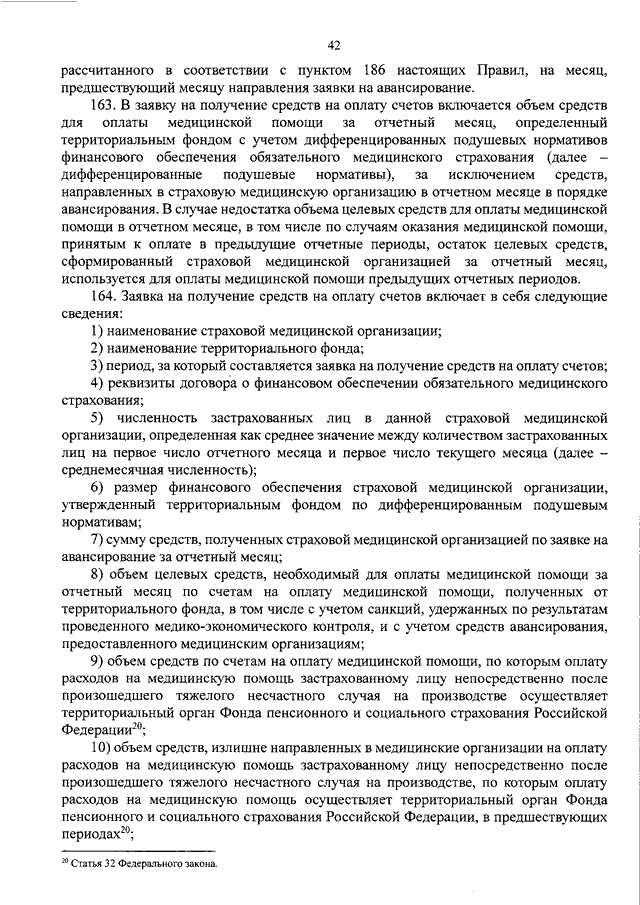 42

рассчитанного в соответствии с пунктом 186 настоящих Правил, на месяц, предшествующий месяцу направления заявки на авансирование.

163. В заявку на получение средств на оплату счетов включается объем средств для оплаты медицинской помощи за отчетный месяц, определенный территориальным фондом с учетом дифференцированных подушевых нормативов финансового обеспечения обязательного медицинского страхования (далее – дифференцированные подушевые нормативы), за исключением средств, направленных в страховую медицинскую организацию в отчетном месяце в порядке авансирования. В случае недостатка объема целевых средств для оплаты медицинской помощи в отчетном месяце, в том числе по случаям оказания медицинской помощи, принятым к оплате в предыдущие отчетные периоды, остаток целевых средств, сформированный страховой медицинской организацией за отчетный месяц, используется для оплаты медицинской помощи предыдущих отчетных периодов.

164. Заявка на получение средств на оплату счетов включает в себя следующие сведения:

1) наименование страховой медицинской организации;

2) наименование территориального фонда;

3) период, за который составляется заявка на получение средств на оплату счетов;

4) реквизиты договора о финансовом обеспечении обязательного медицинского страхования;

5) численность застрахованных лиц в данной страховой медицинской организации, определенная как среднее значение между количеством застрахованных лиц на первое число отчетного месяца и первое число текущего месяца (далее – среднемесячная численность);

6) размер финансового обеспечения страховой медицинской организации, утвержденный территориальным фондом по дифференцированным подушевым нормативам;

7) сумму средств, полученных страховой медицинской организацией по заявке на авансирование за отчетный месяц;

8) объем целевых средств, необходимый для оплаты медицинской помощи за отчетный месяц по счетам на оплату медицинской помощи, полученных от территориального фонда, в том числе с учетом санкций, удержанных по результатам проведенного медико-экономического контроля, и с учетом средств авансирования, предоставленного медицинским организациям;

9) объем средств по счетам на оплату медицинской помощи, по которым оплату расходов на медицинскую помощь застрахованному лицу непосредственно после произошедшего тяжелого несчастного случая на производстве осуществляет территориальный орган Фонда пенсионного и социального страхования Российской Федерации$^{20}$;

10) объем средств, излишне направленных в медицинские организации на оплату расходов на медицинскую помощь застрахованному лицу непосредственно после произошедшего тяжелого несчастного случая на производстве, по которым оплату расходов на медицинскую помощь осуществляет территориальный орган Фонда пенсионного и социального страхования Российской Федерации, в предшествующих периодах$^{20}$;

$^{20}$ Статья 32 Федерального закона.